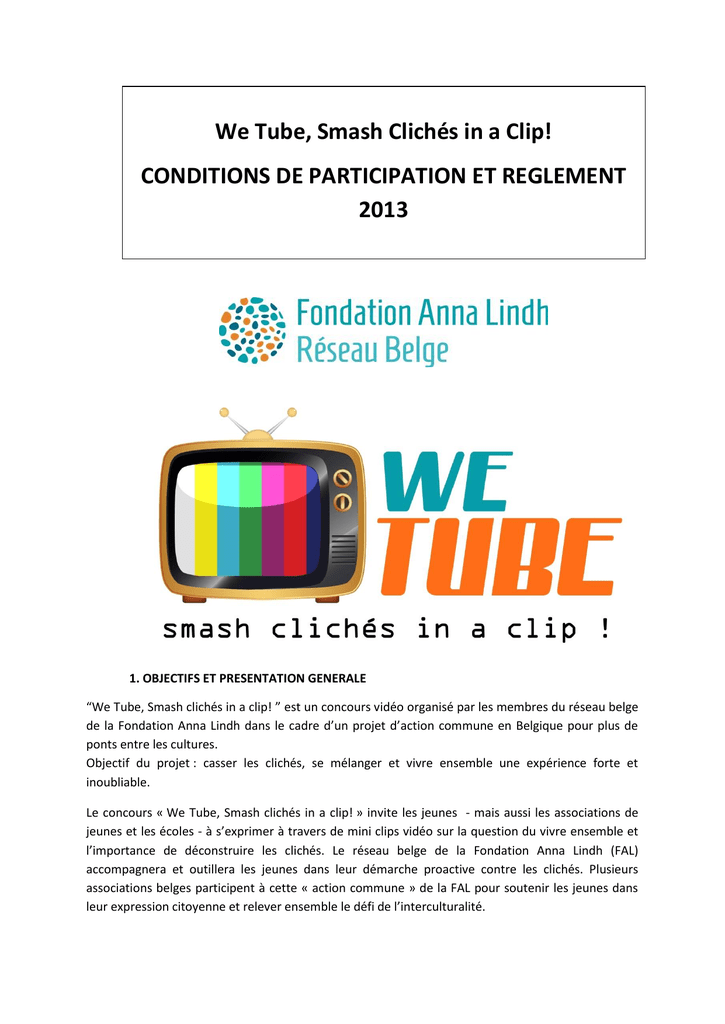 We Tube, Smash Clichés in a Clip!

CONDITIONS DE PARTICIPATION ET REGLEMENT 2013

Fondation Anna Lindh
Réseau Belge

WE
TUBE
smash clichés in a clip !

1. OBJECTIFS ET PRESENTATION GENERALE

“We Tube, Smash clichés in a clip! ” est un concours vidéo organisé par les membres du réseau belge de la Fondation Anna Lindh dans le cadre d’un projet d’action commune en Belgique pour plus de ponts entre les cultures.
Objectif du projet : casser les clichés, se mélanger et vivre ensemble une expérience forte et inoubliable.

Le concours « We Tube, Smash clichés in a clip! » invite les jeunes - mais aussi les associations de jeunes et les écoles - à s’exprimer à travers de mini clips vidéo sur la question du vivre ensemble et l’importance de déconstruire les clichés. Le réseau belge de la Fondation Anna Lindh (FAL) accompagnera et outillera les jeunes dans leur démarche proactive contre les clichés. Plusieurs associations belges participent à cette « action commune » de la FAL pour soutenir les jeunes dans leur expression citoyenne et relever ensemble le défi de l’interculturalité.